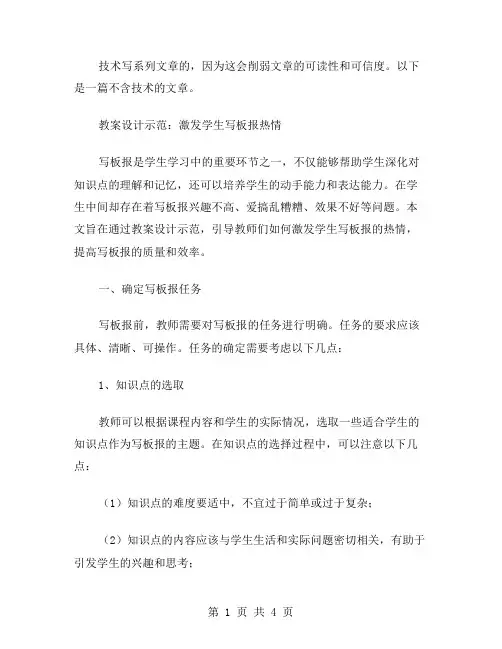 技术写系列文章的，因为这会削弱文章的可读性和可信度。以下是一篇不含技术的文章。

教案设计示范：激发学生写板报热情

写板报是学生学习中的重要环节之一，不仅能够帮助学生深化对知识点的理解和记忆，还可以培养学生的动手能力和表达能力。在学生中间却存在着写板报兴趣不高、爱搞乱糟糟、效果不好等问题。本文旨在通过教案设计示范，引导教师们如何激发学生写板报的热情，提高写板报的质量和效率。

一、确定写板报任务

写板报前，教师需要对写板报的任务进行明确。任务的要求应该具体、清晰、可操作。任务的确定需要考虑以下几点：

1、知识点的选取

教师可以根据课程内容和学生的实际情况，选取一些适合学生的知识点作为写板报的主题。在知识点的选择过程中，可以注意以下几点：

（1）知识点的难度要适中，不宜过于简单或过于复杂；

（2）知识点的内容应该与学生生活和实际问题密切相关，有助于引发学生的兴趣和思考；

第 1 页 共 4 页